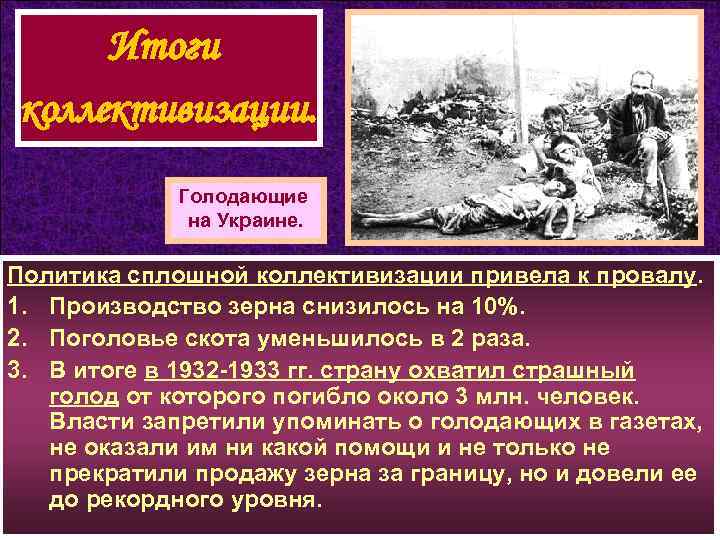 Итоги коллективизации.

Голодающие на Украине.

Политика сплошной коллективизации привела к провалу.

1. Производство зерна снизилось на 10%.
2. Поголовье скота уменьшилось в 2 раза.
3. В итоге в 1932-1933 гг. страну охватил страшный голод от которого погибло около 3 млн. человек. Власти запретили упоминать о голодающих в газетах, не оказали им ни какой помощи и не только не прекратили продажу зерна за границу, но и довели ее до рекордного уровня.